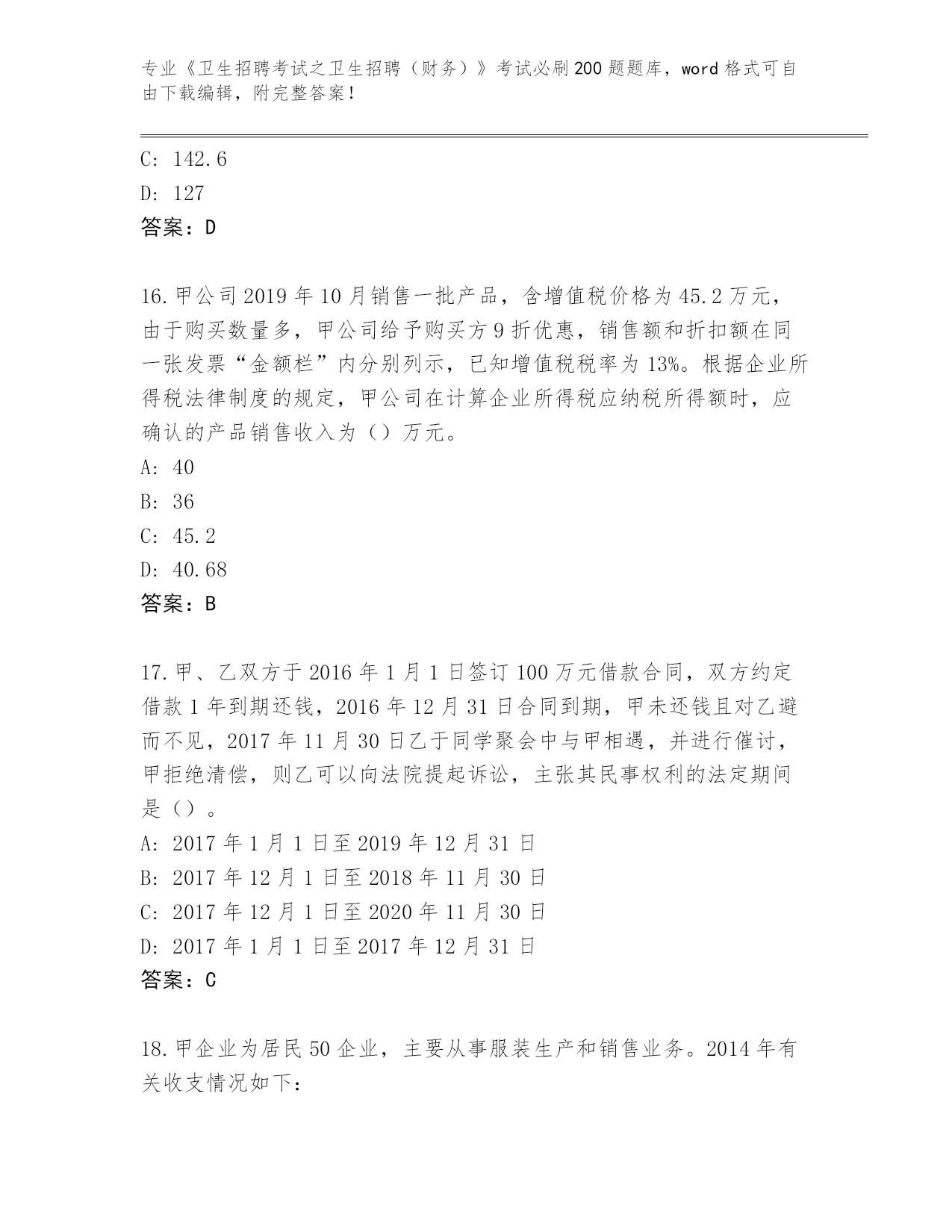 专业《卫生招聘考试之卫生招聘（财务）》考试必刷200题题库，word格式可自由下载编辑，附完整答案！

C: 142.6
D: 127
答案：D

16.甲公司2019年10月销售一批产品，含增值税价格为45.2万元，由于购买数量多，甲公司给予购买方9折优惠，销售额和折扣额在同一张发票“金额栏”内分别列示，已知增值税税率为13%。根据企业所得税法律制度的规定，甲公司在计算企业所得税应纳税所得额时，应确认的产品销售收入为（）万元。
A: 40
B: 36
C: 45.2
D: 40.68
答案：B

17.甲、乙双方于2016年1月1日签订100万元借款合同，双方约定借款1年到期还钱，2016年12月31日合同到期，甲未还钱且对乙避而不见，2017年11月30日乙于同学聚会中与甲相遇，并进行催讨，甲拒绝清偿，则乙可以向法院提起诉讼，主张其民事权利的法定期间是（）。
A: 2017年1月1日至2019年12月31日
B: 2017年12月1日至2018年11月30日
C: 2017年12月1日至2020年11月30日
D: 2017年1月1日至2017年12月31日
答案：C

18.甲企业为居民50企业，主要从事服装生产和销售业务。2014年有关收支情况如下：